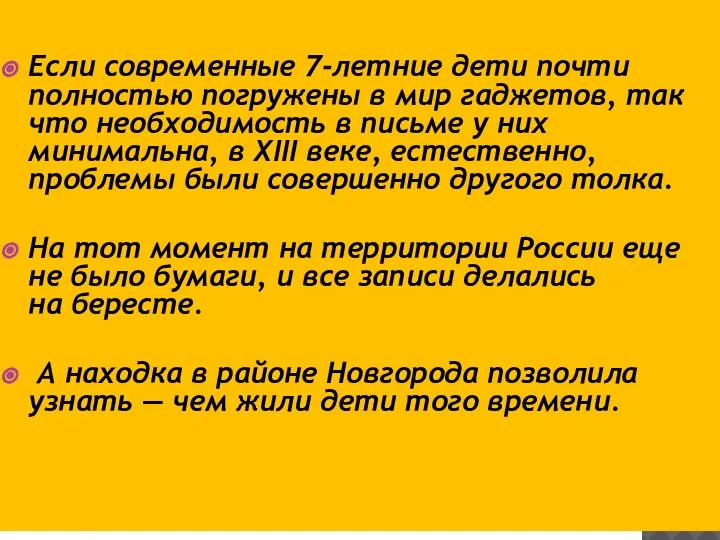 Если современные 7-летние дети почти полностью погружены в мир гаджетов, так что необходимость в письме у них минимальна, в XIII веке, естественно, проблемы были совершенно другого толка.

На тот момент на территории России еще не было бумаги, и все записи делались на бересте.

А находка в районе Новгорода позволила узнать — чем жили дети того времени.